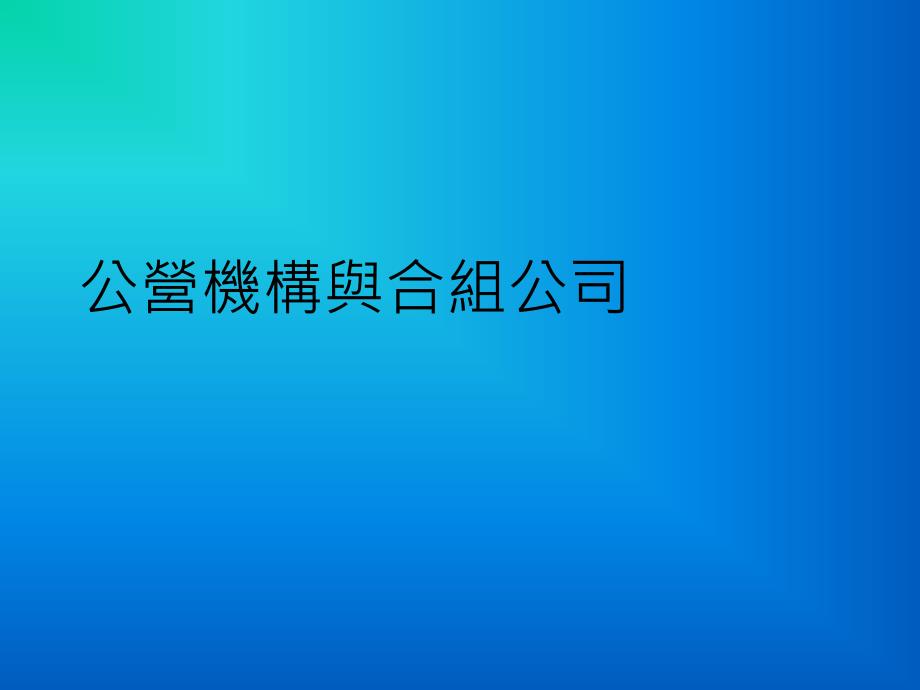 公營機構與合組公司